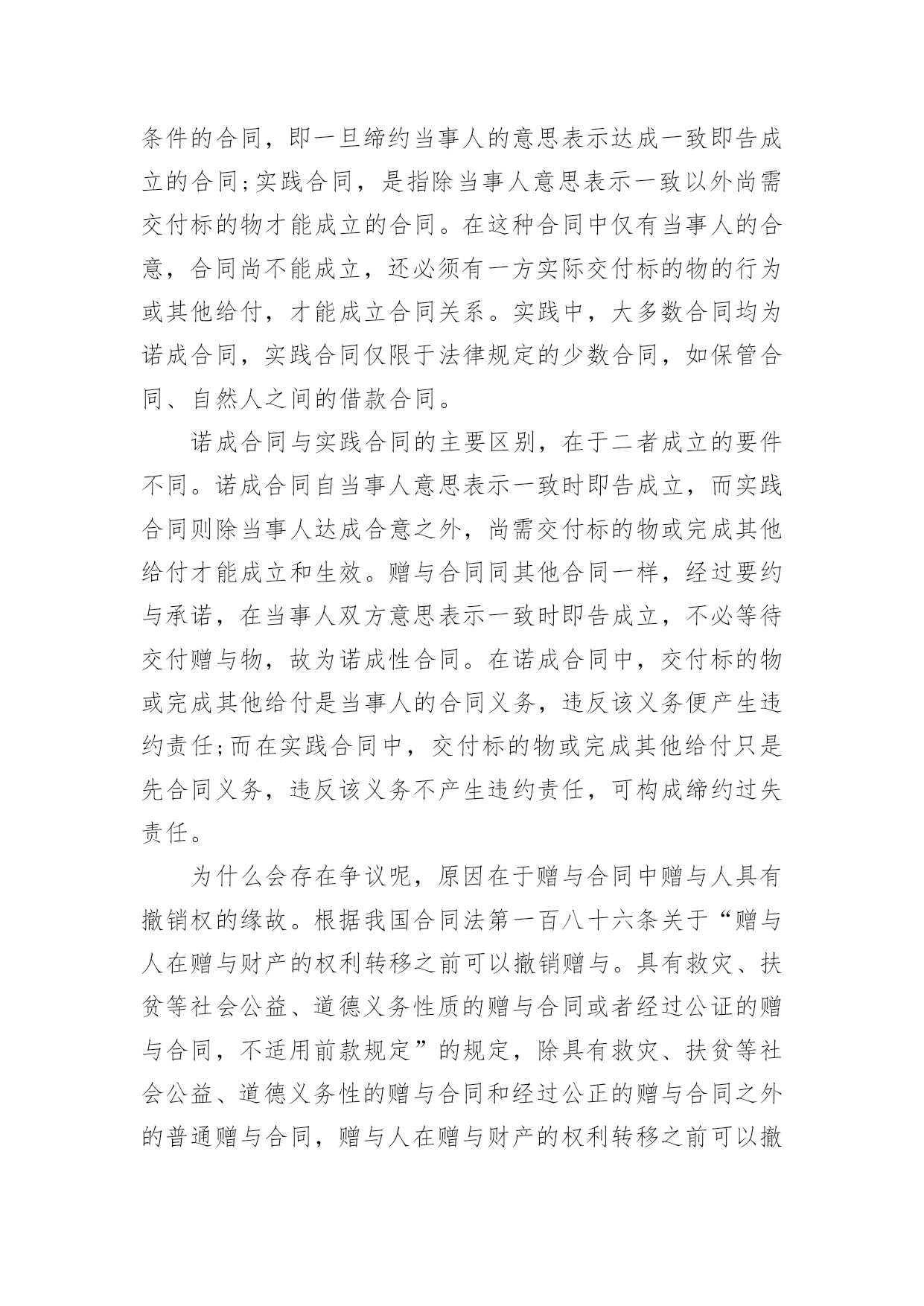 条件的合同，即一旦缔约当事人的意思表示达成一致即告成立的合同;实践合同，是指除当事人意思表示一致以外尚需交付标的物才能成立的合同。在这种合同中仅有当事人的合意，合同尚不能成立，还必须有一方实际交付标的物的行为或其他给付，才能成立合同关系。实践中，大多数合同均为诺成合同，实践合同仅限于法律规定的少数合同，如保管合同、自然人之间的借款合同。

诺成合同与实践合同的主要区别，在于二者成立的要件不同。诺成合同自当事人意思表示一致时即告成立，而实践合同则除当事人达成合意之外，尚需交付标的物或完成其他给付才能成立和生效。赠与合同同其他合同一样，经过要约与承诺，在当事人双方意思表示一致时即告成立，不必等待交付赠与物，故为诺成性合同。在诺成合同中，交付标的物或完成其他给付是当事人的合同义务，违反该义务便产生违约责任;而在实践合同中，交付标的物或完成其他给付只是先合同义务，违反该义务不产生违约责任，可构成缔约过失责任。

为什么会存在争议呢，原因在于赠与合同中赠与人具有撤销权的缘故。根据我国合同法第一百八十六条关于“赠与人在赠与财产的权利转移之前可以撤销赠与。具有救灾、扶贫等社会公益、道德义务性质的赠与合同或者经过公证的赠与合同，不适用前款规定”的规定，除具有救灾、扶贫等社会公益、道德义务性的赠与合同和经过公正的赠与合同之外的普通赠与合同，赠与人在赠与财产的权利转移之前可以撤